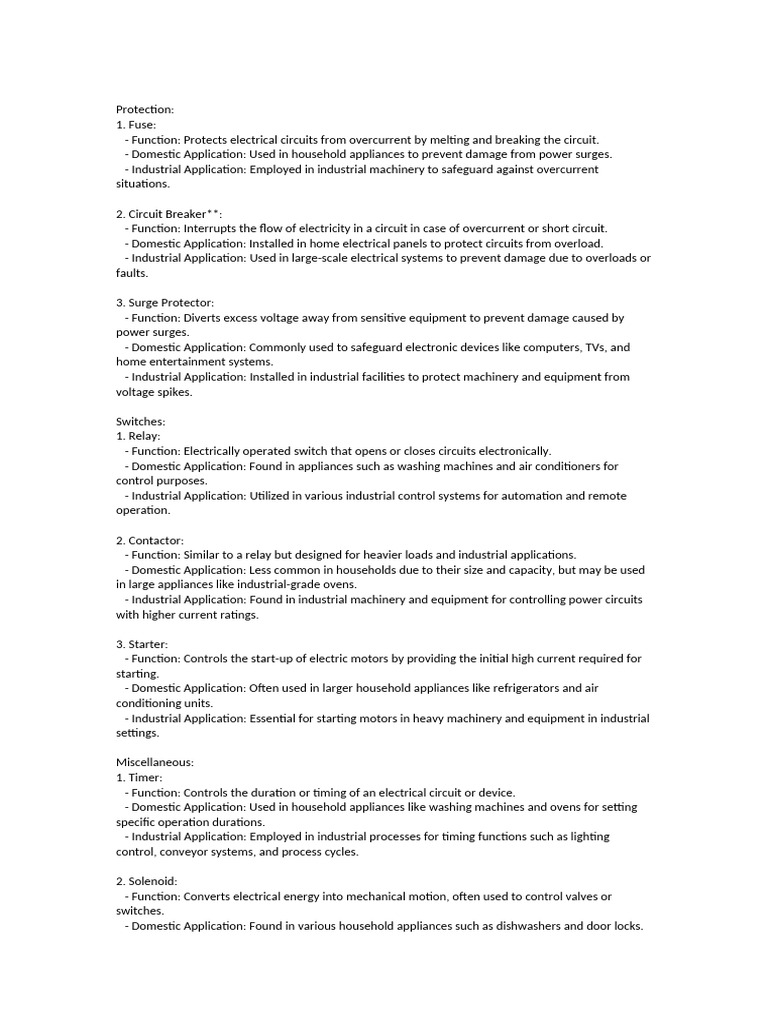 Protection:
1. Fuse:
- Function: Protects electrical circuits from overcurrent by melting and breaking the circuit.
- Domestic Application: Used in household appliances to prevent damage from power surges.
- Industrial Application: Employed in industrial machinery to safeguard against overcurrent situations.

2. Circuit Breaker**:
- Function: Interrupts the flow of electricity in a circuit in case of overcurrent or short circuit.
- Domestic Application: Installed in home electrical panels to protect circuits from overload.
- Industrial Application: Used in large-scale electrical systems to prevent damage due to overloads or faults.

3. Surge Protector:
- Function: Diverts excess voltage away from sensitive equipment to prevent damage caused by power surges.
- Domestic Application: Commonly used to safeguard electronic devices like computers, TVs, and home entertainment systems.
- Industrial Application: Installed in industrial facilities to protect machinery and equipment from voltage spikes.

Switches:
1. Relay:
- Function: Electrically operated switch that opens or closes circuits electronically.
- Domestic Application: Found in appliances such as washing machines and air conditioners for control purposes.
- Industrial Application: Utilized in various industrial control systems for automation and remote operation.

2. Contactor:
- Function: Similar to a relay but designed for heavier loads and industrial applications.
- Domestic Application: Less common in households due to their size and capacity, but may be used in large appliances like industrial-grade ovens.
- Industrial Application: Found in industrial machinery and equipment for controlling power circuits with higher current ratings.

3. Starter:
- Function: Controls the start-up of electric motors by providing the initial high current required for starting.
- Domestic Application: Often used in larger household appliances like refrigerators and air conditioning units.
- Industrial Application: Essential for starting motors in heavy machinery and equipment in industrial settings.

Miscellaneous:
1. Timer:
- Function: Controls the duration or timing of an electrical circuit or device.
- Domestic Application: Used in household appliances like washing machines and ovens for setting specific operation durations.
- Industrial Application: Employed in industrial processes for timing functions such as lighting control, conveyor systems, and process cycles.

2. Solenoid:
- Function: Converts electrical energy into mechanical motion, often used to control valves or switches.
- Domestic Application: Found in various household appliances such as dishwashers and door locks.